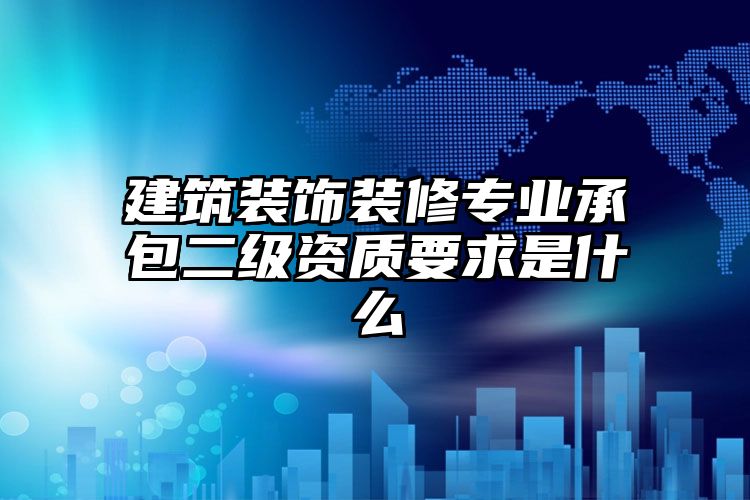 建筑装饰装修专业承包二级资质要求是什么